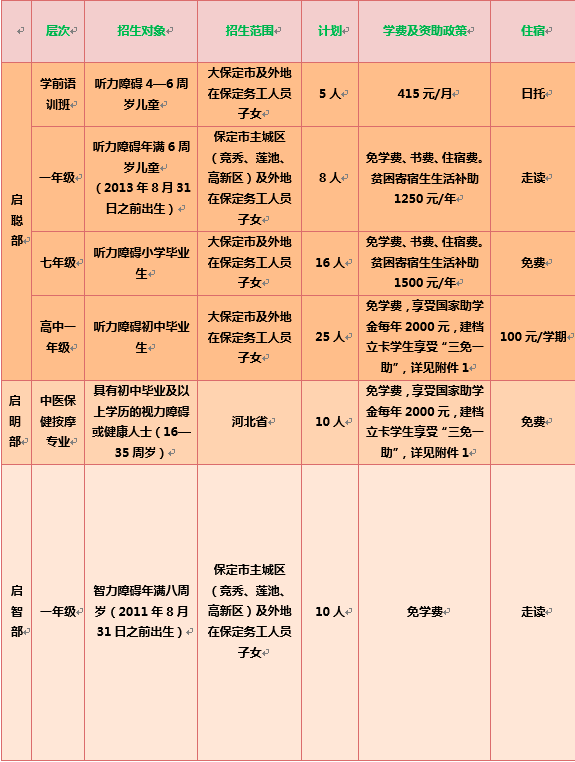 |  | 层次 | 招生对象 | 招生范围 | 计划 | 学费及资助政策 | 住宿 |
|---|---|---|---|---|---|---|
| 启聪部 | 学前语训班 | 听力障碍 4—6 周岁儿童 | 大保定市及外地在保定务工人员子女 | 5 人 | 415 元/月 | 日托 |
| 启聪部 | 一年级 | 听力障碍年满 6 周岁儿童（2013 年 8 月 31 日之前出生） | 保定市主城区（竞秀、莲池、高新区）及外地在保定务工人员子女 | 8 人 | 免学费、书费、住宿费。贫困寄宿生生活补助 1250 元/年 | 走读 |
| 启聪部 | 七年级 | 听力障碍小学毕业生 | 大保定市及外地在保定务工人员子女 | 16 人 | 免学费、书费、住宿费。贫困寄宿生生活补助 1500 元/年 | 免费 |
| 启聪部 | 高中一年级 | 听力障碍初中毕业生 | 大保定市及外地在保定务工人员子女 | 25 人 | 免学费，享受国家助学金每年 2000 元，建档立卡学生享受“三免一助”，详见附件 1 | 100 元/学期 |
| 启明部 | 中医保健按摩专业 | 具有初中毕业及以上学历的视力障碍或健康人士（16—35 周岁） | 河北省 | 10 人 | 免学费，享受国家助学金每年 2000 元，建档立卡学生享受“三免一助”，详见附件 1 | 免费 |
| 启智部 | 一年级 | 智力障碍年满八周岁（2011 年 8 月 31 日之前出生） | 保定市主城区（竞秀、莲池、高新区）及外地在保定务工人员子女 | 10 人 | 免学费 | 走读 |